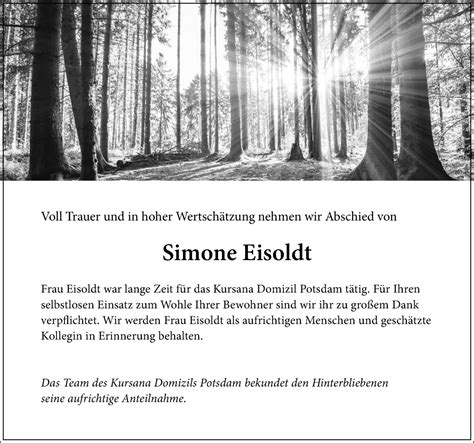 Voll Trauer und in hoher Wertschätzung nehmen wir Abschied von

Simone Eisoldt

Frau Eisoldt war lange Zeit für das Kursana Domizil Potsdam tätig. Für Ihren selbstlosen Einsatz zum Wohle Ihrer Bewohner sind wir ihr zu großem Dank verpflichtet. Wir werden Frau Eisoldt als aufrichtigen Menschen und geschätzte Kollegin in Erinnerung behalten.

Das Team des Kursana Domizils Potsdam bekundet den Hinterbliebenen seine aufrichtige Anteilnahme.